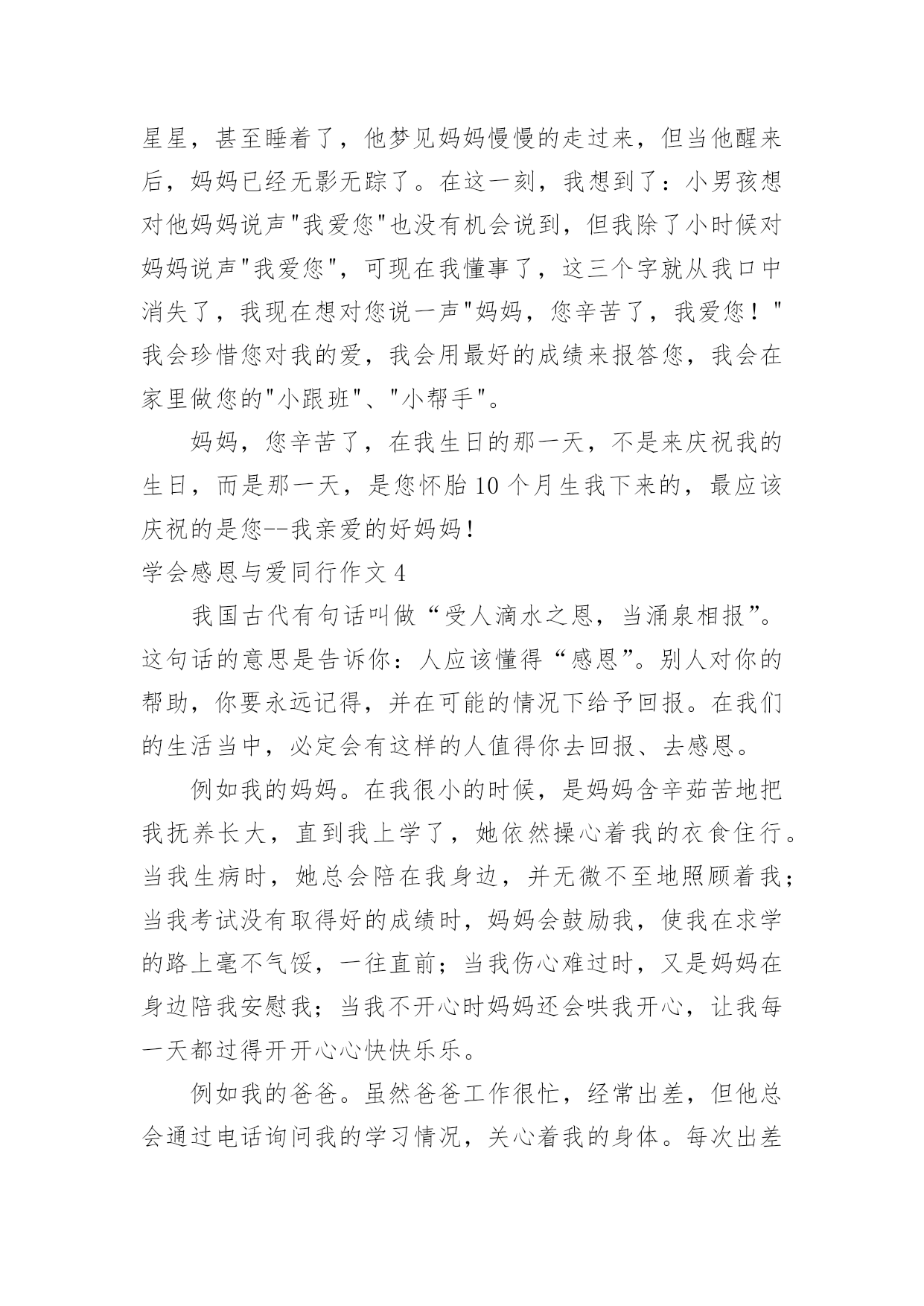 星星，甚至睡着了，他梦见妈妈慢慢的走过来，但当他醒来后，妈妈已经无影无踪了。在这一刻，我想到了：小男孩想对他妈妈说声"我爱您"也没有机会说到，但我除了小时候对妈妈说声"我爱您"，可现在我懂事了，这三个字就从我口中消失了，我现在想对您说一声"妈妈，您辛苦了，我爱您！"我会珍惜您对我的爱，我会用最好的成绩来报答您，我会在家里做您的"小跟班"、"小帮手"。

妈妈，您辛苦了，在我生日的那一天，不是来庆祝我的生日，而是那一天，是您怀胎10个月生我下来的，最应该庆祝的是您--我亲爱的好妈妈！

学会感恩与爱同行作文4

我国古代有句话叫做“受人滴水之恩，当涌泉相报”。这句话的意思是告诉你：人应该懂得“感恩”。别人对你的帮助，你要永远记得，并在可能的情况下给予回报。在我们的生活当中，必定会有这样的人值得你去回报、去感恩。

例如我的妈妈。在我很小的时候，是妈妈含辛茹苦地把我抚养长大，直到我上学了，她依然操心着我的衣食住行。当我生病时，她总会陪在我身边，并无微不至地照顾着我；当我考试没有取得好的成绩时，妈妈会鼓励我，使我在求学的路上毫不气馁，一往直前；当我伤心难过时，又是妈妈在身边陪我安慰我；当我不开心时妈妈还会哄我开心，让我每一天都过得开开心心快快乐乐。

例如我的爸爸。虽然爸爸工作很忙，经常出差，但他总会通过电话询问我的学习情况，关心着我的身体。每次出差